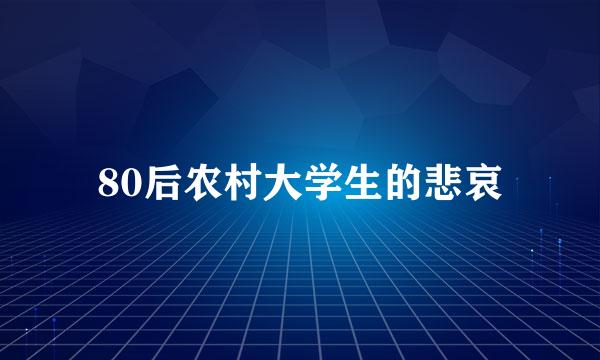 80后农村大学生的悲哀